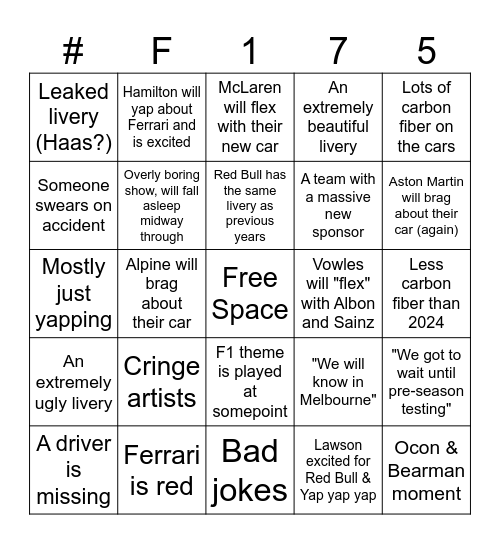 | # | F | 1 | 7 | 5 |
|---|---|---|---|---|
| Leaked livery (Haas?) | Hamilton will yap about Ferrari and is excited | McLaren will flex with their new car | An extremely beautiful livery | Lots of carbon fiber on the cars |
| Someone swears on accident | Overly boring show, will fall asleep midway through | Red Bull has the same livery as previous years | A team with a massive new sponsor | Aston Martin will brag about their car (again) |
| Mostly just yapping | Alpine will brag about their car | Free Space | Vowles will "flex" with Albon and Sainz | Less carbon fiber than 2024 |
| An extremely ugly livery | Cringe artists | F1 theme is played at somepoint | "We will know in Melbourne" | "We got to wait until pre-season testing" |
| A driver is missing | Ferrari is red | Bad jokes | Lawson excited for Red Bull & Yap yap yap | Ocon & Bearman moment |